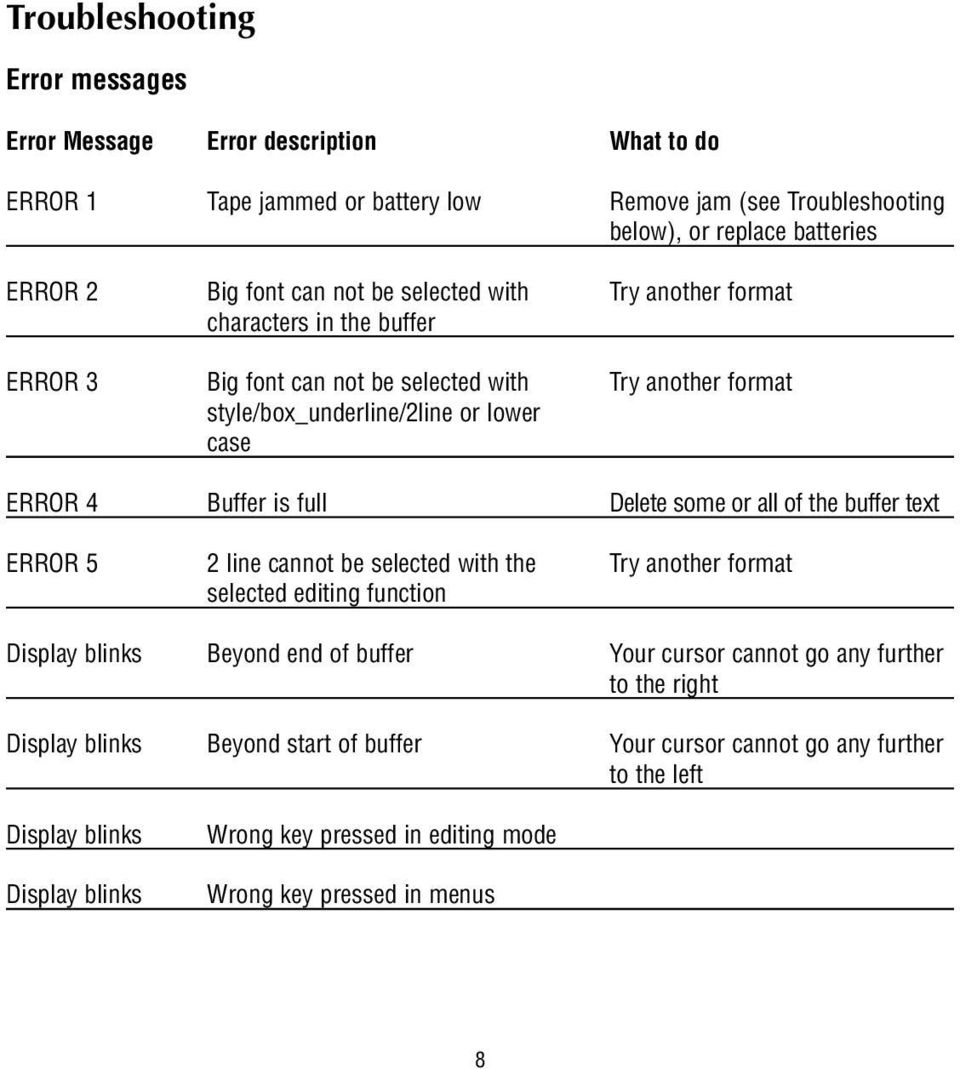 Troubleshooting

Error messages

| Error Message | Error description | What to do |
|---|---|---|
| ERROR 1 | Tape jammed or battery low | Remove jam (see Troubleshooting below), or replace batteries |
| ERROR 2 | Big font can not be selected with characters in the buffer | Try another format |
| ERROR 3 | Big font can not be selected with style/box_underline/2line or lower case | Try another format |
| ERROR 4 | Buffer is full | Delete some or all of the buffer text |
| ERROR 5 | 2 line cannot be selected with the selected editing function | Try another format |
| Display blinks | Beyond end of buffer | Your cursor cannot go any further to the right |
| Display blinks | Beyond start of buffer | Your cursor cannot go any further to the left |
| Display blinks | Wrong key pressed in editing mode | |
| Display blinks | Wrong key pressed in menus | |

8